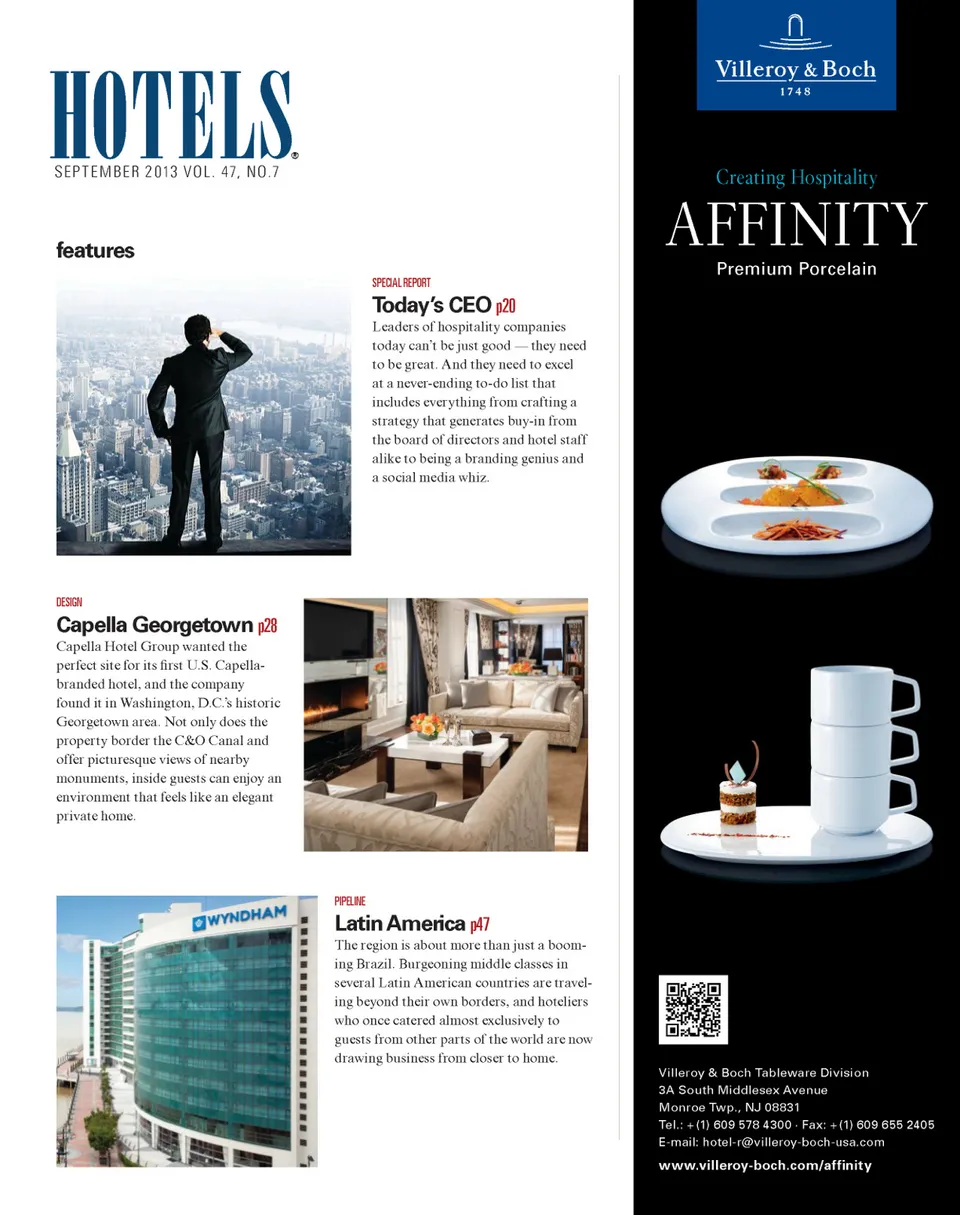 HOTELS®
SEPTEMBER 2013 VOL. 47, NO.7

features

SPECIAL REPORT
Today's CEO p20
Leaders of hospitality companies today can't be just good — they need to be great. And they need to excel at a never-ending to-do list that includes everything from crafting a strategy that generates buy-in from the board of directors and hotel staff alike to being a branding genius and a social media whiz.

DESIGN
Capella Georgetown p28
Capella Hotel Group wanted the perfect site for its first U.S. Capella-branded hotel, and the company found it in Washington, D.C.'s historic Georgetown area. Not only does the property border the C&O Canal and offer picturesque views of nearby monuments, inside guests can enjoy an environment that feels like an elegant private home.

WYNDHAM

PIPELINE
Latin America p47
The region is about more than just a booming Brazil. Burgeoning middle classes in several Latin American countries are traveling beyond their own borders, and hoteliers who once catered almost exclusively to guests from other parts of the world are now drawing business from closer to home.

Villeroy & Boch
1748

Creating Hospitality
AFFINITY
Premium Porcelain

Villeroy & Boch Tableware Division
3A South Middlesex Avenue
Monroe Twp., NJ 08831
Tel.: +(1) 609 578 4300 · Fax: +(1) 609 655 2405
E-mail: hotel-r@villeroy-boch-usa.com
www.villeroy-boch.com/affinity